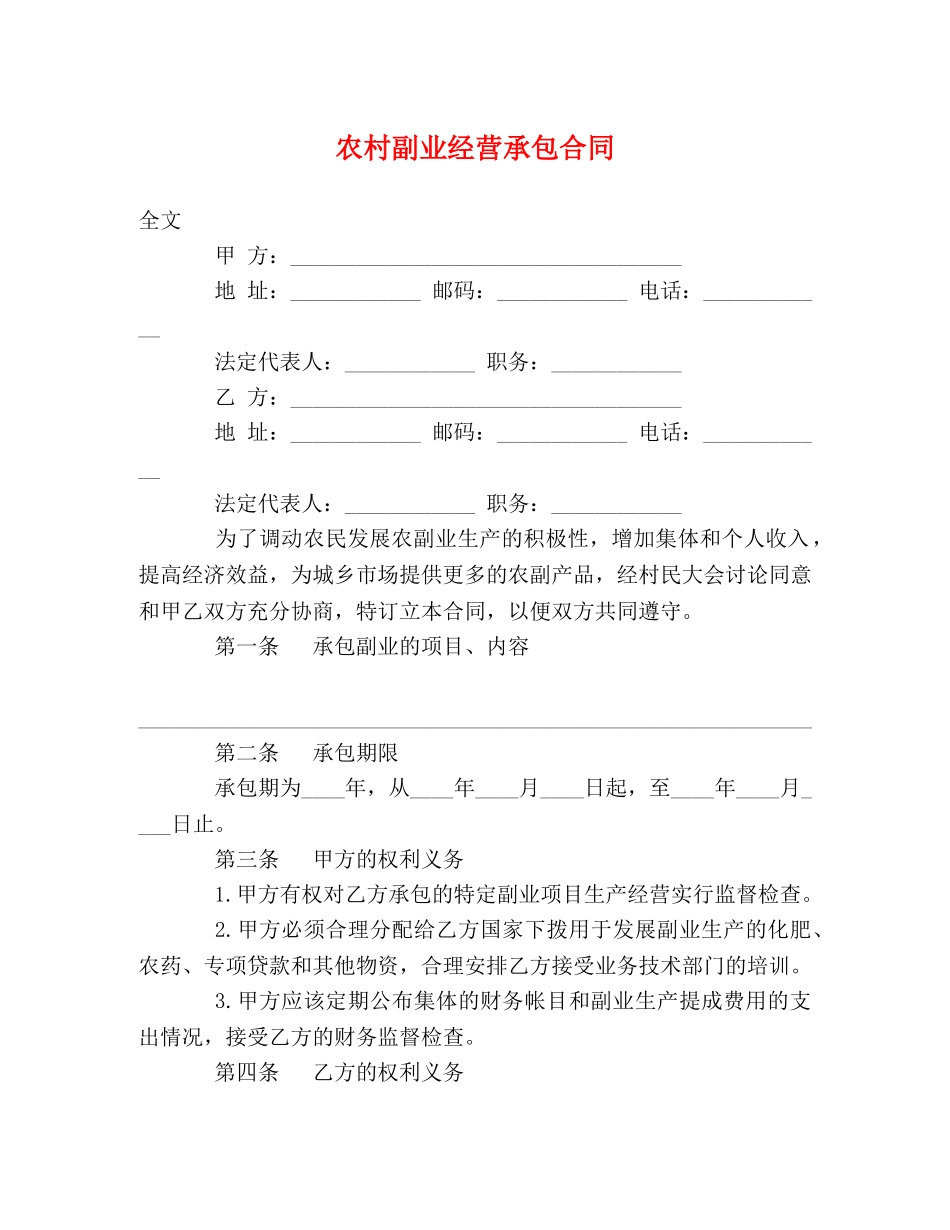 农村副业经营承包合同

全文

甲 方：____________________________________

地 址：____________ 邮码：____________ 电话：____________

法定代表人：____________ 职务：____________

乙 方：____________________________________

地 址：____________ 邮码：____________ 电话：____________

法定代表人：____________ 职务：____________

为了调动农民发展农副业生产的积极性，增加集体和个人收入，提高经济效益，为城乡市场提供更多的农副产品，经村民大会讨论同意和甲乙双方充分协商，特订立本合同，以便双方共同遵守。

第一条 承包副业的项目、内容

______________________________________________________________

第二条 承包期限

承包期为____年，从____年____月____日起，至____年____月____日止。

第三条 甲方的权利义务

1.甲方有权对乙方承包的特定副业项目生产经营实行监督检查。

2.甲方必须合理分配给乙方国家下拨用于发展副业生产的化肥、农药、专项贷款和其他物资，合理安排乙方接受业务技术部门的培训。

3.甲方应该定期公布集体的财务帐目和副业生产提成费用的支出情况，接受乙方的财务监督检查。

第四条 乙方的权利义务